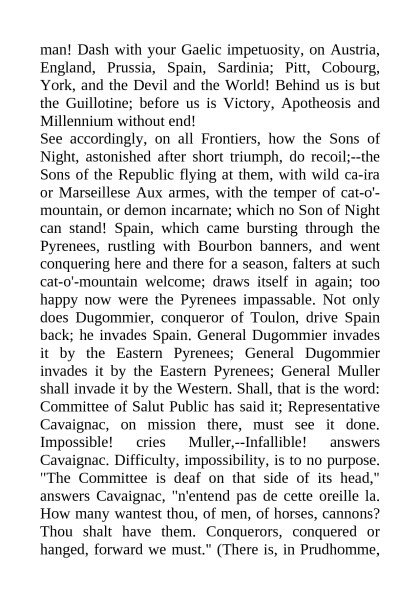 man! Dash with your Gaelic impetuosity, on Austria, England, Prussia, Spain, Sardinia; Pitt, Cobourg, York, and the Devil and the World! Behind us is but the Guillotine; before us is Victory, Apotheosis and Millennium without end!
See accordingly, on all Frontiers, how the Sons of Night, astonished after short triumph, do recoil;--the Sons of the Republic flying at them, with wild ca-ira or Marseillese Aux armes, with the temper of cat-o'-mountain, or demon incarnate; which no Son of Night can stand! Spain, which came bursting through the Pyrenees, rustling with Bourbon banners, and went conquering here and there for a season, falters at such cat-o'-mountain welcome; draws itself in again; too happy now were the Pyrenees impassable. Not only does Dugommier, conqueror of Toulon, drive Spain back; he invades Spain. General Dugommier invades it by the Eastern Pyrenees; General Dugommier invades it by the Eastern Pyrenees; General Muller shall invade it by the Western. Shall, that is the word: Committee of Salut Public has said it; Representative Cavaignac, on mission there, must see it done. Impossible! cries Muller,--Infallible! answers Cavaignac. Difficulty, impossibility, is to no purpose. "The Committee is deaf on that side of its head," answers Cavaignac, "n'entend pas de cette oreille la. How many wantest thou, of men, of horses, cannons? Thou shalt have them. Conquerors, conquered or hanged, forward we must." (There is, in Prudhomme,